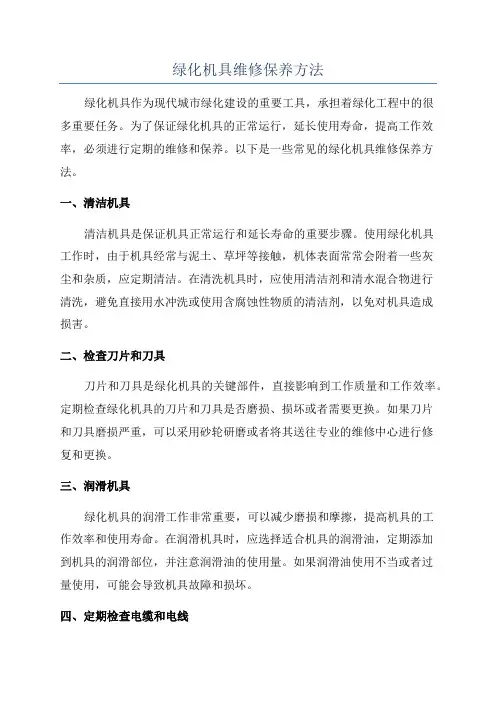 绿化机具维修保养方法

绿化机具作为现代城市绿化建设的重要工具，承担着绿化工程中的很多重要任务。为了保证绿化机具的正常运行，延长使用寿命，提高工作效率，必须进行定期的维修和保养。以下是一些常见的绿化机具维修保养方法。

一、清洁机具

清洁机具是保证机具正常运行和延长寿命的重要步骤。使用绿化机具工作时，由于机具经常与泥土、草坪等接触，机体表面常常会附着一些灰尘和杂质，应定期清洁。在清洗机具时，应使用清洁剂和清水混合物进行清洗，避免直接用水冲洗或使用含腐蚀性物质的清洁剂，以免对机具造成损害。

二、检查刀片和刀具

刀片和刀具是绿化机具的关键部件，直接影响到工作质量和工作效率。定期检查绿化机具的刀片和刀具是否磨损、损坏或者需要更换。如果刀片和刀具磨损严重，可以采用砂轮研磨或者将其送往专业的维修中心进行修复和更换。

三、润滑机具

绿化机具的润滑工作非常重要，可以减少磨损和摩擦，提高机具的工作效率和使用寿命。在润滑机具时，应选择适合机具的润滑油，定期添加到机具的润滑部位，并注意润滑油的使用量。如果润滑油使用不当或者过量使用，可能会导致机具故障和损坏。

四、定期检查电缆和电线